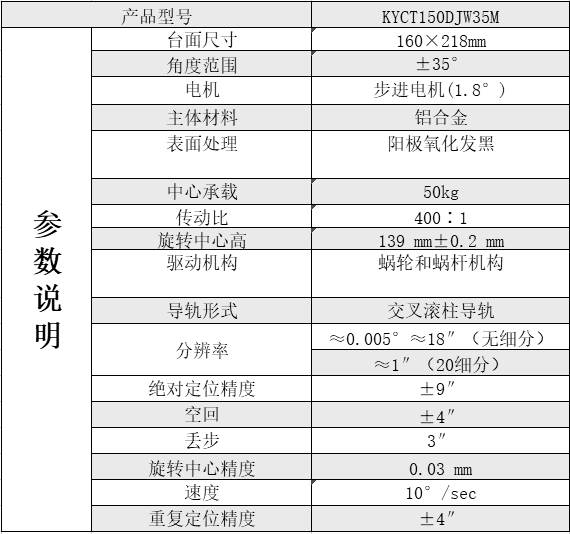 | 产品型号 | | KYCT150DJW35M |
|---|---|---|
| 参数说明 | 台面尺寸 | 160×218mm |
| | 角度范围 | ±35° |
| | 电机 | 步进电机(1.8°) |
| | 主体材料 | 铝合金 |
| | 表面处理 | 阳极氧化发黑 |
| | 中心承载 | 50kg |
| | 传动比 | 400：1 |
| | 旋转中心高 | 139 mm±0.2 mm |
| | 驱动机构 | 蜗轮和蜗杆机构 |
| | 导轨形式 | 交叉滚柱导轨 |
| | 分辨率 | ≈0.005°≈18″（无细分） |
| | | ≈1″（20细分） |
| | 绝对定位精度 | ±9″ |
| | 空回 | ±4″ |
| | 丢步 | 3″ |
| | 旋转中心精度 | 0.03 mm |
| | 速度 | 10°/sec |
| | 重复定位精度 | ±4″ |